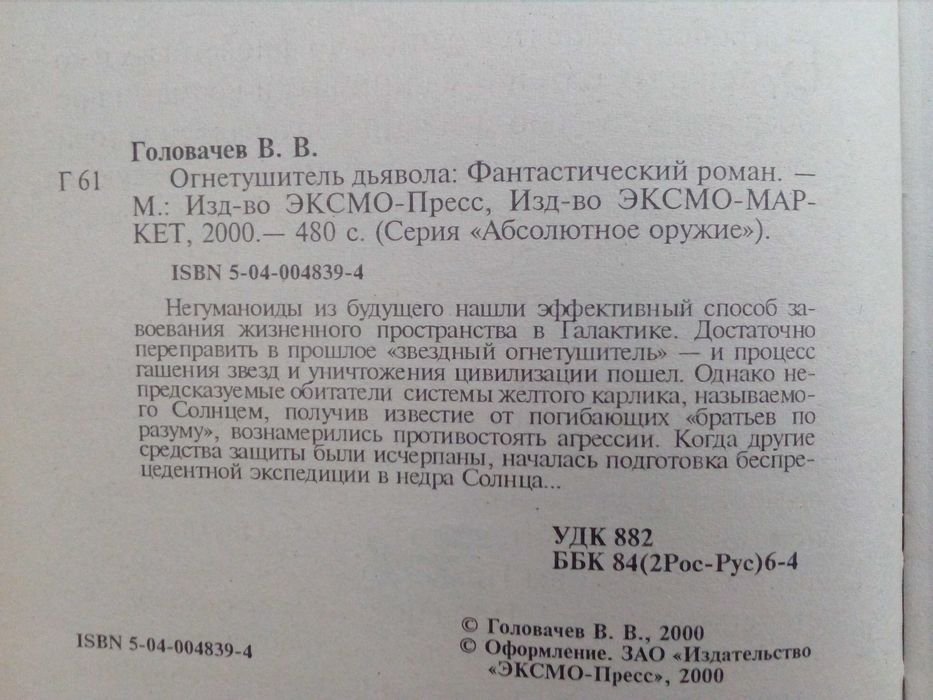 Головачев В. В.

Г 61 Огнетушитель дьявола: Фантастический роман. — М.: Изд-во ЭКСМО-Пресс, Изд-во ЭКСМО-МАРКЕТ, 2000.— 480 с. (Серия «Абсолютное оружие»).

ISBN 5-04-004839-4

Негуманоиды из будущего нашли эффективный способ завоевания жизненного пространства в Галактике. Достаточно переправить в прошлое «звездный огнетушитель» — и процесс гашения звезд и уничтожения цивилизации пошел. Однако непредсказуемые обитатели системы желтого карлика, называемого Солнцем, получив известие от погибающих «братьев по разуму», вознамерились противостоять агрессии. Когда другие средства защиты были исчерпаны, началась подготовка беспрецедентной экспедиции в недра Солнца...

УДК 882
ББК 84(2Рос-Рус)6-4

ISBN 5-04-004839-4

© Головачев В. В., 2000
© Оформление. ЗАО «Издательство «ЭКСМО-Пресс», 2000